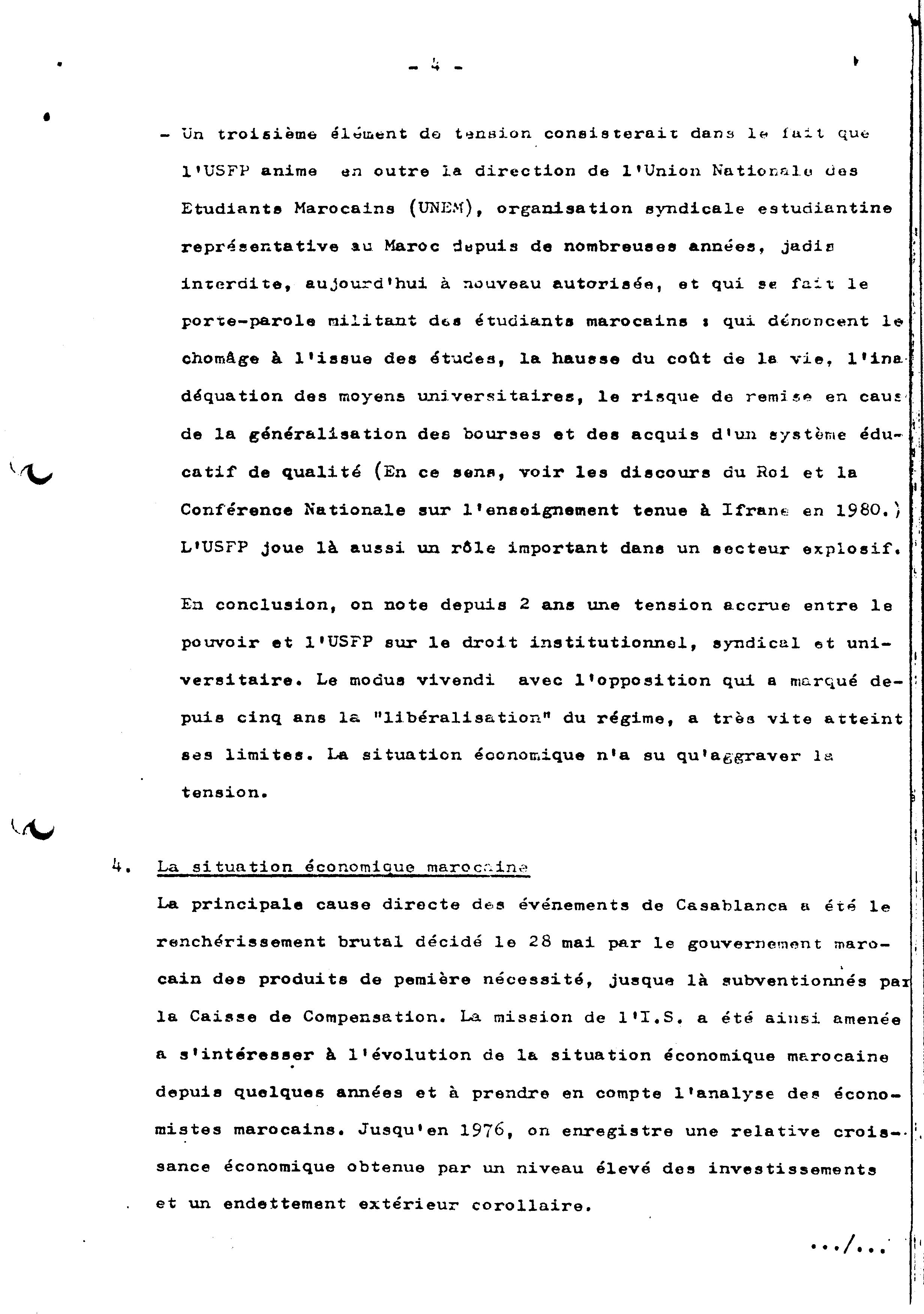 - 4 -

- Un troisième élément de tension consisterait dans le fait que l'USFP anime en outre la direction de l'Union Nationale des Etudiants Marocains (UNEM), organisation syndicale estudiantine représentative au Maroc depuis de nombreuses années, jadis interdite, aujourd'hui à nouveau autorisée, et qui se fait le porte-parole militant des étudiants marocains : qui dénoncent le chomâge à l'issue des études, la hausse du coût de la vie, l'inadéquation des moyens universitaires, le risque de remise en caus de la généralisation des bourses et des acquis d'un système éducatif de qualité (En ce sens, voir les discours du Roi et la Conférence Nationale sur l'enseignement tenue à Ifrane en 1980.) L'USFP joue là aussi un rôle important dans un secteur explosif.

En conclusion, on note depuis 2 ans une tension accrue entre le pouvoir et l'USFP sur le droit institutionnel, syndical et universitaire. Le modus vivendi avec l'opposition qui a marqué depuis cinq ans la "libéralisation" du régime, a très vite atteint ses limites. La situation économique n'a su qu'aggraver la tension.

4. La situation économique marocaine
La principale cause directe des événements de Casablanca a été le renchérissement brutal décidé le 28 mai par le gouvernement marocain des produits de pemière nécessité, jusque là subventionnés par la Caisse de Compensation. La mission de l'I.S. a été ainsi amenée a s'intéresser à l'évolution de la situation économique marocaine depuis quelques années et à prendre en compte l'analyse des économistes marocains. Jusqu'en 1976, on enregistre une relative croissance économique obtenue par un niveau élevé des investissements et un endettement extérieur corollaire.

.../...